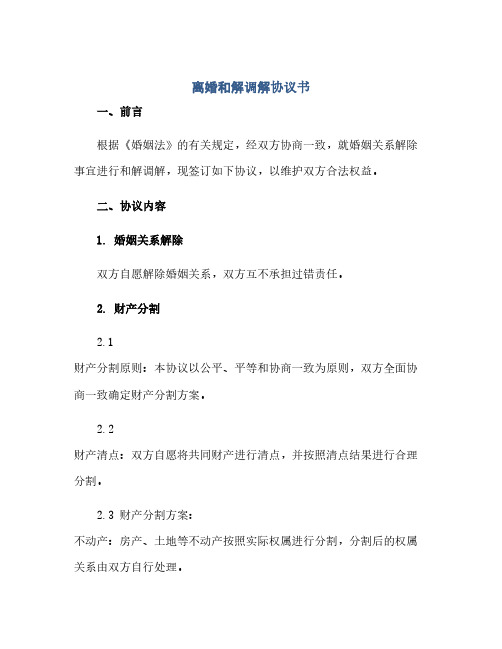 离婚和解调解协议书

一、前言

根据《婚姻法》的有关规定，经双方协商一致，就婚姻关系解除事宜进行和解调解，现签订如下协议，以维护双方合法权益。

二、协议内容

1. 婚姻关系解除

双方自愿解除婚姻关系，双方互不承担过错责任。

2. 财产分割

2.1

财产分割原则：本协议以公平、平等和协商一致为原则，双方全面协商一致确定财产分割方案。

2.2

财产清点：双方自愿将共同财产进行清点，并按照清点结果进行合理分割。

2.3 财产分割方案：

不动产：房产、土地等不动产按照实际权属进行分割，分割后的权属关系由双方自行处理。